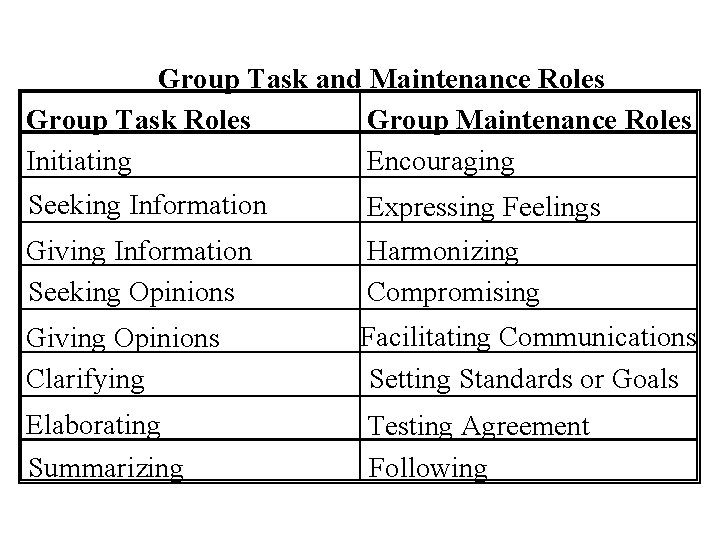 Group Task and Maintenance Roles

| Group Task Roles | Group Maintenance Roles |
|---|---|
| Initiating | Encouraging |
| Seeking Information | Expressing Feelings |
| Giving Information | Harmonizing |
| Seeking Opinions | Compromising |
| Giving Opinions | Facilitating Communications |
| Clarifying | Setting Standards or Goals |
| Elaborating | Testing Agreement |
| Summarizing | Following |